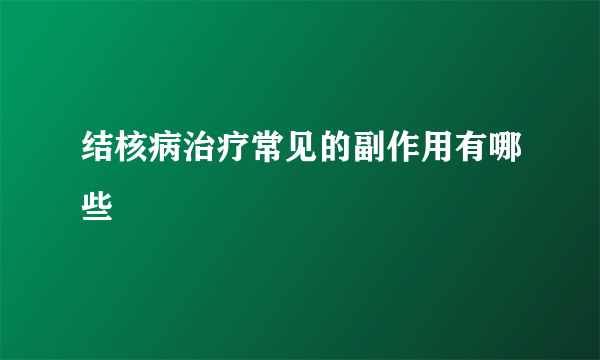 结核病治疗常见的副作用有哪些